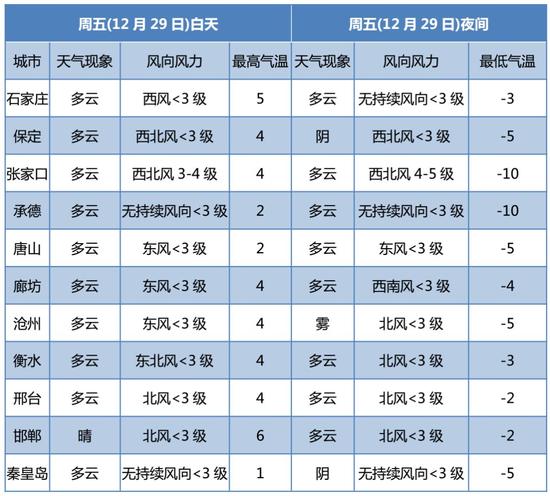 | 周五(12 月 29 日)白天 | | | | 周五(12 月 29 日)夜间 | | |
|---|---|---|---|---|---|---|
| 城市 | 天气现象 | 风向风力 | 最高气温 | 天气现象 | 风向风力 | 最低气温 |
| 石家庄 | 多云 | 西风<3 级 | 5 | 多云 | 无持续风向<3 级 | -3 |
| 保定 | 多云 | 西北风<3 级 | 4 | 阴 | 西北风<3 级 | -5 |
| 张家口 | 多云 | 西北风 3-4 级 | 4 | 多云 | 西北风 4-5 级 | -10 |
| 承德 | 多云 | 无持续风向<3 级 | 2 | 多云 | 无持续风向<3 级 | -10 |
| 唐山 | 多云 | 东风<3 级 | 2 | 多云 | 东风<3 级 | -5 |
| 廊坊 | 多云 | 东风<3 级 | 4 | 多云 | 西南风<3 级 | -4 |
| 沧州 | 多云 | 东风<3 级 | 4 | 雾 | 北风<3 级 | -5 |
| 衡水 | 多云 | 东北风<3 级 | 4 | 多云 | 北风<3 级 | -3 |
| 邢台 | 多云 | 北风<3 级 | 4 | 多云 | 北风<3 级 | -2 |
| 邯郸 | 晴 | 北风<3 级 | 6 | 多云 | 北风<3 级 | -2 |
| 秦皇岛 | 多云 | 无持续风向<3 级 | 1 | 阴 | 无持续风向<3 级 | -5 |